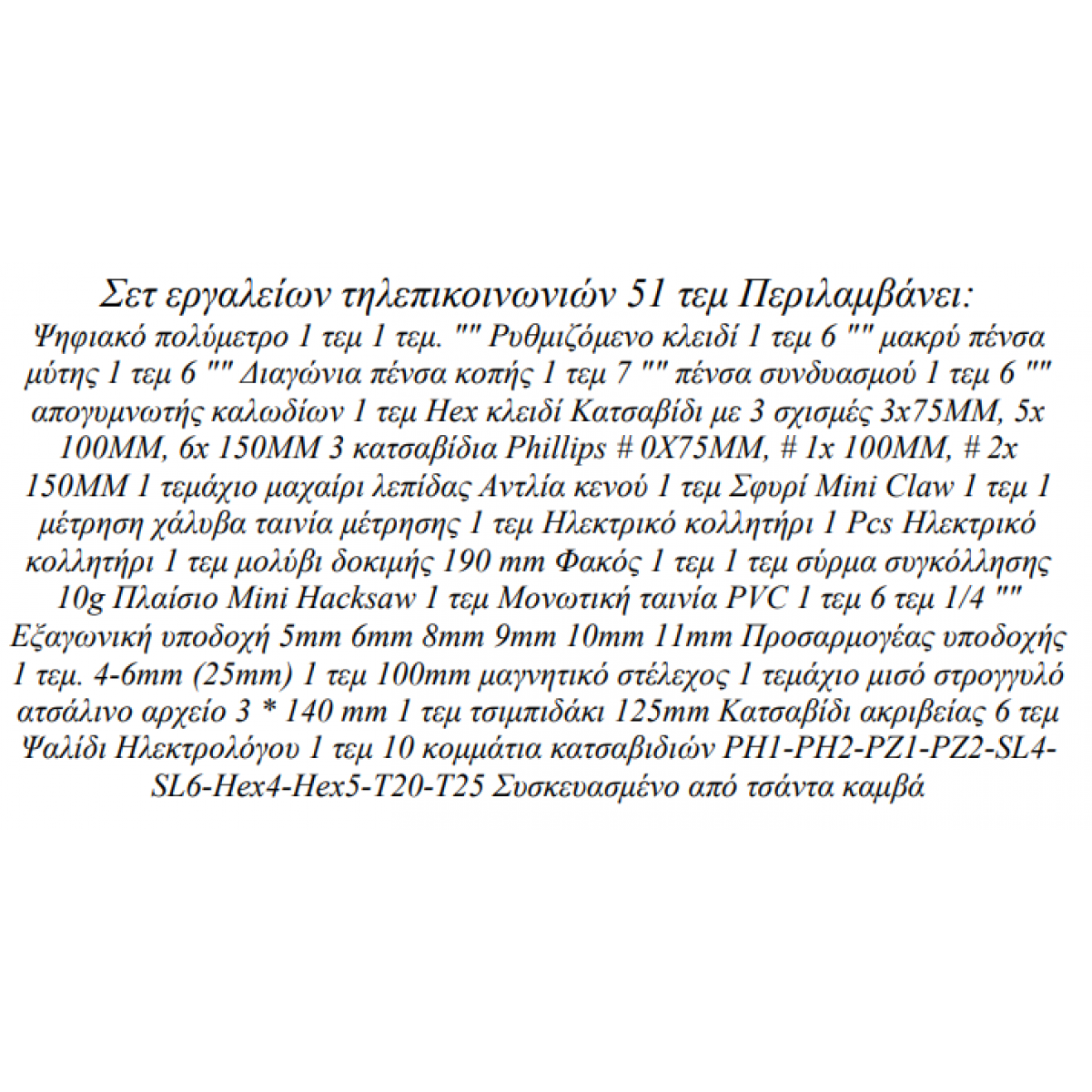 Σετ εργαλείων τηλεπικοινωνιών 51 τεμ Περιλαμβάνει:

Ψηφιακό πολύμετρο 1 τεμ 1 τεμ. "" Ρυθμιζόμενο κλειδί 1 τεμ 6 "" μακρύ πένσα μύτης 1 τεμ 6 "" Διαγώνια πένσα κοπής 1 τεμ 7 "" πένσα συνδυασμού 1 τεμ 6 "" απογυμνωτής καλωδίων 1 τεμ Hex κλειδί Κατσαβίδι με 3 σχισμές 3x75MM, 5x 100MM, 6x 150MM 3 κατσαβίδια Phillips # 0X75MM, # 1x 100MM, # 2x 150MM 1 τεμάχιο μαχαίρι λεπίδας Αντλία κενού 1 τεμ Σφυρί Mini Claw 1 τεμ 1 μέτρηση χάλυβα ταινία μέτρησης 1 τεμ Ηλεκτρικό κολλητήρι 1 Pcs Ηλεκτρικό κολλητήρι 1 τεμ μολύβι δοκιμής 190 mm Φακός 1 τεμ 1 τεμ σύρμα συγκόλλησης 10g Πλαίσιο Mini Hacksaw 1 τεμ Μονωτική ταινία PVC 1 τεμ 6 τεμ 1/4 "" Εξαγωνική υποδοχή 5mm 6mm 8mm 9mm 10mm 11mm Προσαρμογέας υποδοχής 1 τεμ. 4-6mm (25mm) 1 τεμ 100mm μαγνητικό στέλεχος 1 τεμάχιο μισό στρογγυλό ατσάλινο αρχείο 3 * 140 mm 1 τεμ τσιμπιδάκι 125mm Κατσαβίδι ακριβείας 6 τεμ Ψαλίδι Ηλεκτρολόγου 1 τεμ 10 κομμάτια κατσαβιδιών PH1-PH2-PZ1-PZ2-SL4-SL6-Hex4-Hex5-T20-T25 Συσκευασμένο από τσάντα καμβά